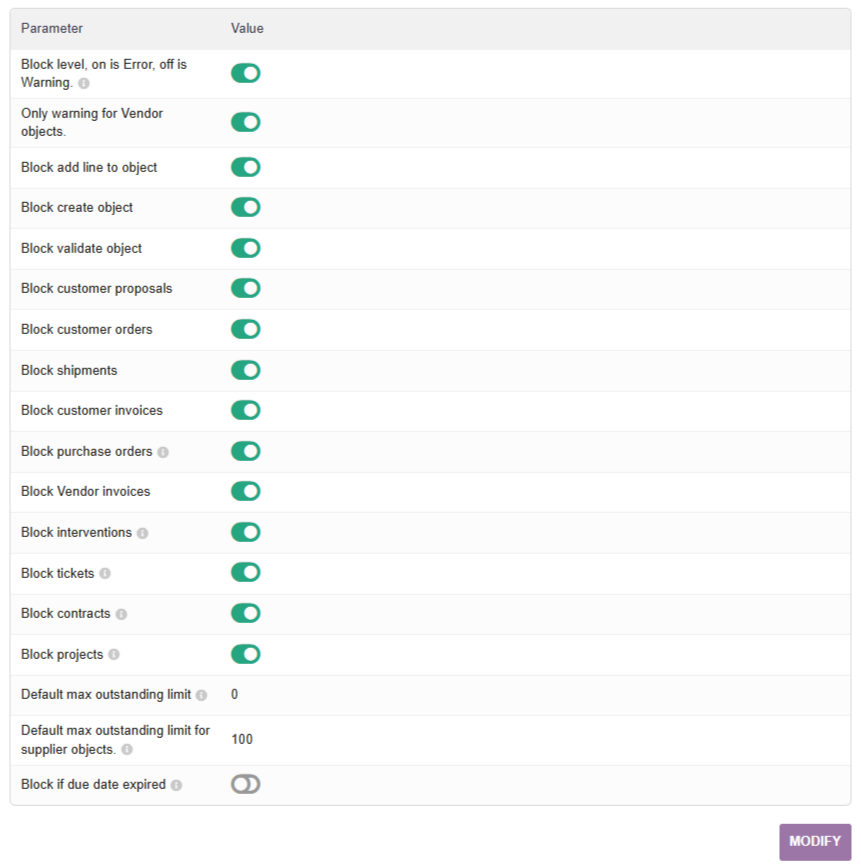 | Parameter | Value |
|---|---|
| Block level, on is Error, off is Warning. | |
| Only warning for Vendor objects. | |
| Block add line to object | |
| Block create object | |
| Block validate object | |
| Block customer proposals | |
| Block customer orders | |
| Block shipments | |
| Block customer invoices | |
| Block purchase orders | |
| Block Vendor invoices | |
| Block interventions | |
| Block tickets | |
| Block contracts | |
| Block projects | |
| Default max outstanding limit | 0 |
| Default max outstanding limit for supplier objects. | 100 |
| Block if due date expired | |

MODIFY